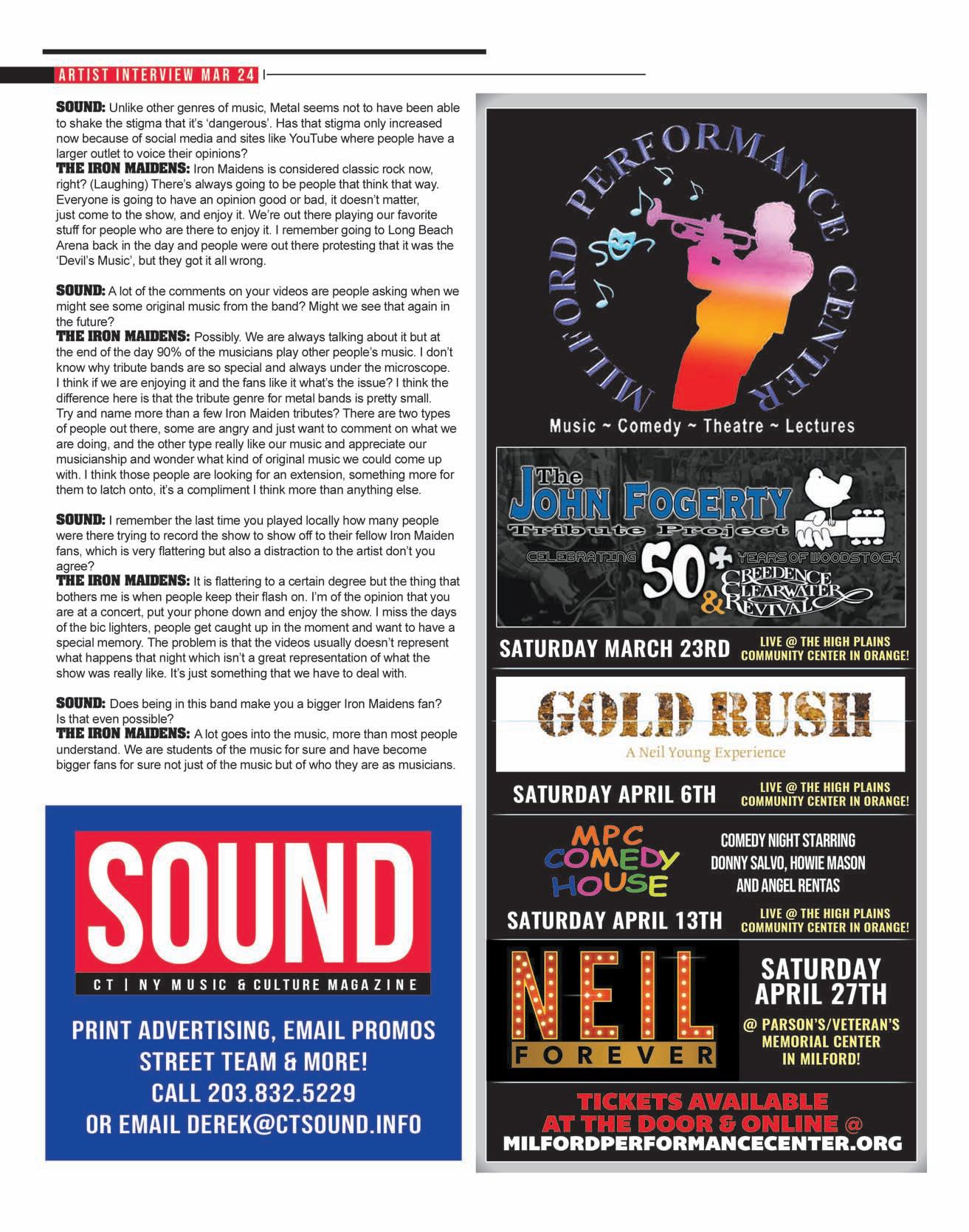 ARTIST INTERVIEW MAR 24

SOUND: Unlike other genres of music, Metal seems not to have been able to shake the stigma that it's 'dangerous'. Has that stigma only increased now because of social media and sites like YouTube where people have a larger outlet to voice their opinions?
THE IRON MAIDENS: Iron Maidens is considered classic rock now, right? (Laughing) There's always going to be people that think that way. Everyone is going to have an opinion good or bad, it doesn't matter, just come to the show, and enjoy it. We're out there playing our favorite stuff for people who are there to enjoy it. I remember going to Long Beach Arena back in the day and people were out there protesting that it was the 'Devil's Music', but they got it all wrong.

SOUND: A lot of the comments on your videos are people asking when we might see some original music from the band? Might we see that again in the future?
THE IRON MAIDENS: Possibly. We are always talking about it but at the end of the day 90% of the musicians play other people's music. I don't know why tribute bands are so special and always under the microscope. I think if we are enjoying it and the fans like it what's the issue? I think the difference here is that the tribute genre for metal bands is pretty small. Try and name more than a few Iron Maiden tributes? There are two types of people out there, some are angry and just want to comment on what we are doing, and the other type really like our music and appreciate our musicianship and wonder what kind of original music we could come up with. I think those people are looking for an extension, something more for them to latch onto, it's a compliment I think more than anything else.

SOUND: I remember the last time you played locally how many people were there trying to record the show to show off to their fellow Iron Maiden fans, which is very flattering but also a distraction to the artist don't you agree?
THE IRON MAIDENS: It is flattering to a certain degree but the thing that bothers me is when people keep their flash on. I'm of the opinion that you are at a concert, put your phone down and enjoy the show. I miss the days of the bic lighters, people get caught up in the moment and want to have a special memory. The problem is that the videos usually doesn't represent what happens that night which isn't a great representation of what the show was really like. It's just something that we have to deal with.

SOUND: Does being in this band make you a bigger Iron Maidens fan? Is that even possible?
THE IRON MAIDENS: A lot goes into the music, more than most people understand. We are students of the music for sure and have become bigger fans for sure not just of the music but of who they are as musicians.

SOUND
CT | NY MUSIC & CULTURE MAGAZINE
PRINT ADVERTISING, EMAIL PROMOS
STREET TEAM & MORE!
CALL 203.832.5229
OR EMAIL DEREK@CTSOUND.INFO

MILFORD PERFORMANCE CENTER
Music ~ Comedy ~ Theatre ~ Lectures

The JOHN FOGERTY Tribute Project
CELEBRATING 50+ YEARS OF WOODSTOCK & CREEDENCE CLEARWATER REVIVAL
SATURDAY MARCH 23RD
LIVE @ THE HIGH PLAINS COMMUNITY CENTER IN ORANGE!

GOLD RUSH
A Neil Young Experience
SATURDAY APRIL 6TH
LIVE @ THE HIGH PLAINS COMMUNITY CENTER IN ORANGE!

MPC COMEDY HOUSE
COMEDY NIGHT STARRING DONNY SALVO, HOWIE MASON AND ANGEL RENTAS
SATURDAY APRIL 13TH
LIVE @ THE HIGH PLAINS COMMUNITY CENTER IN ORANGE!

NEIL FOREVER
SATURDAY APRIL 27TH
@ PARSON'S/VETERAN'S MEMORIAL CENTER IN MILFORD!

TICKETS AVAILABLE AT THE DOOR & ONLINE @
MILFORDPERFORMANCECENTER.ORG